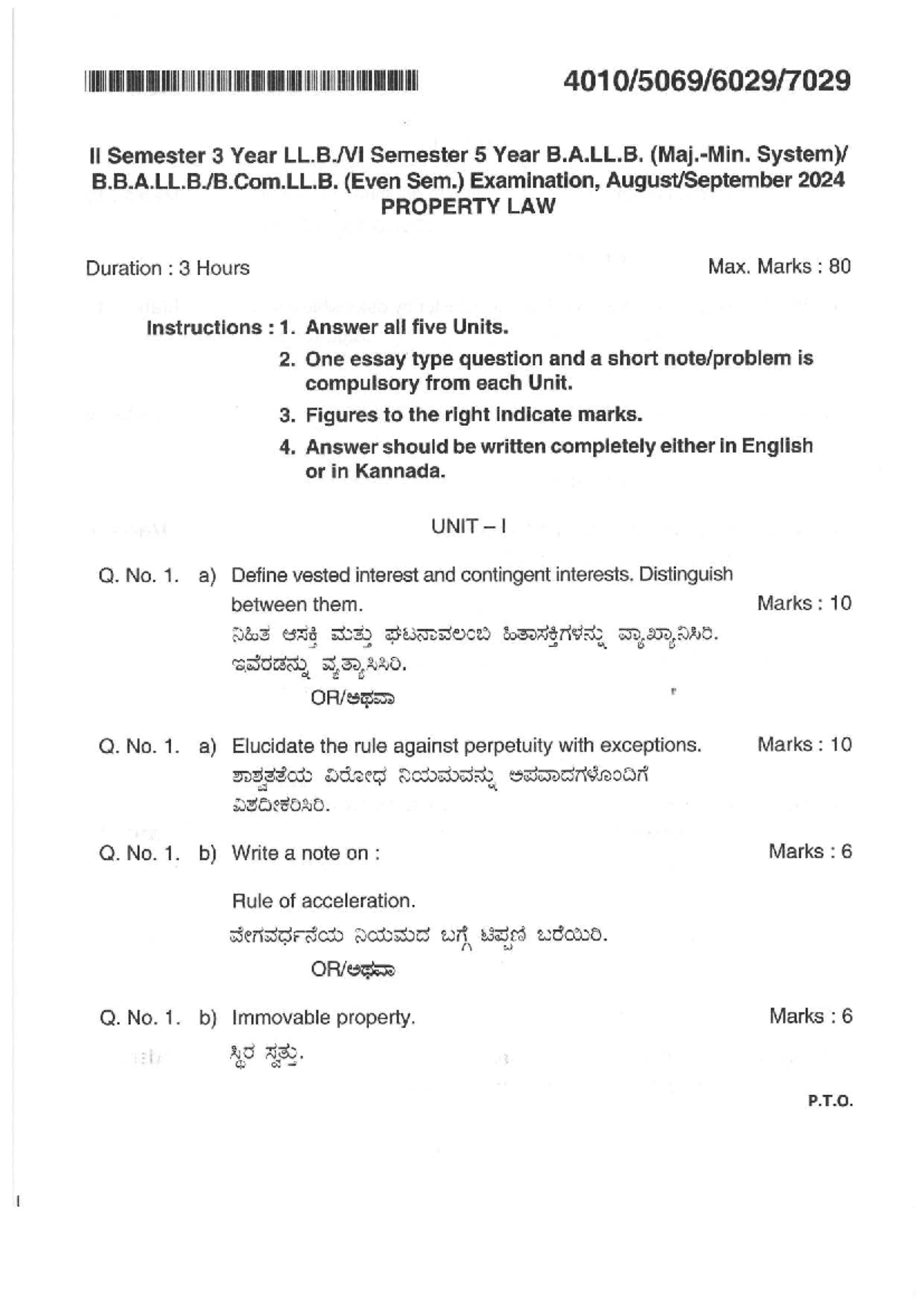 4010/5069/6029/7029

II Semester 3 Year LL.B./VI Semester 5 Year B.A.LL.B. (Maj.-Min. System)/ B.B.A.LL.B./B.Com.LL.B. (Even Sem.) Examination, August/September 2024
PROPERTY LAW

Duration : 3 Hours
Max. Marks : 80

Instructions : 1. Answer all five Units.
2. One essay type question and a short note/problem is compulsory from each Unit.
3. Figures to the right indicate marks.
4. Answer should be written completely either in English or in Kannada.

UNIT – I

Q. No. 1. a) Define vested interest and contingent interests. Distinguish between them.
Marks : 10
ನಿಹಿತ ಆಸಕ್ತಿ ಮತ್ತು ಘಟನಾವಲಂಬಿ ಹಿತಾಸಕ್ತಿಗಳನ್ನು ವ್ಯಾಖ್ಯಾನಿಸಿರಿ. ಇವೆರಡನ್ನು ವ್ಯತ್ಯಾಸಿಸಿರಿ.
OR/ಅಥವಾ

Q. No. 1. a) Elucidate the rule against perpetuity with exceptions.
Marks : 10
ಶಾಶ್ವತತೆಯ ವಿರೋಧ ನಿಯಮವನ್ನು ಅಪವಾದಗಳೊಂದಿಗೆ ವಿಶದೀಕರಿಸಿರಿ.

Q. No. 1. b) Write a note on :
Marks : 6
Rule of acceleration.
ವೇಗವರ್ಧನೆಯ ನಿಯಮದ ಬಗ್ಗೆ ಟಿಪ್ಪಣಿ ಬರೆಯಿರಿ.
OR/ಅಥವಾ

Q. No. 1. b) Immovable property.
Marks : 6
ಸ್ಥಿರ ಸ್ವತ್ತು.

P.T.O.